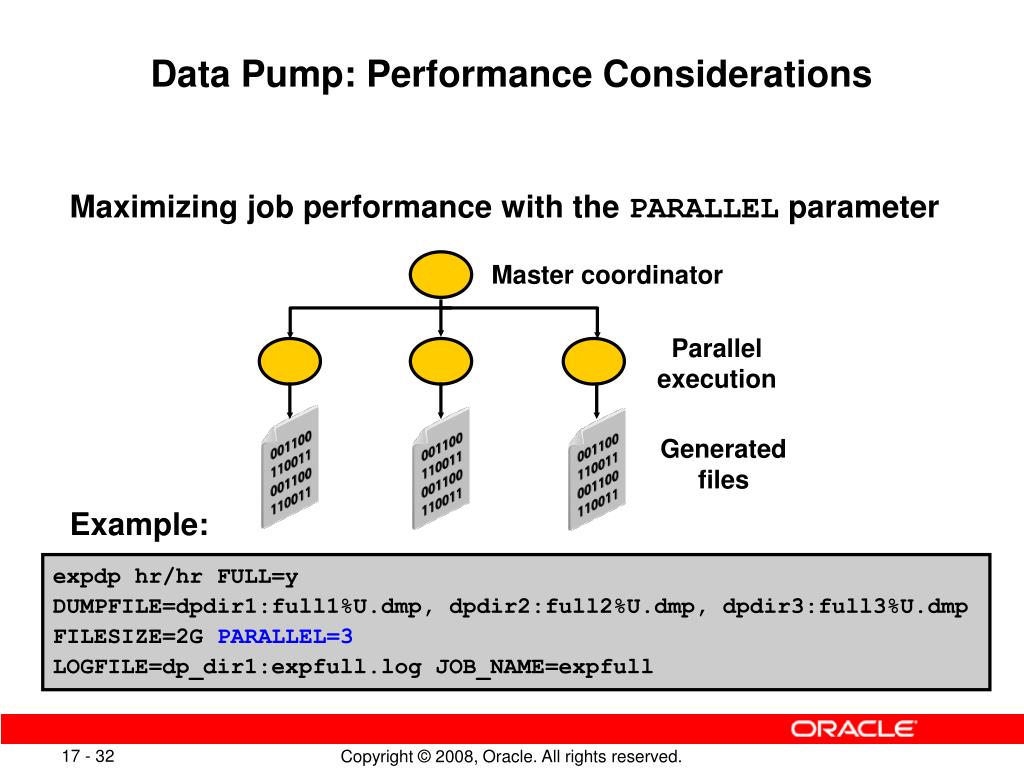 Data Pump: Performance Considerations

Maximizing job performance with the PARALLEL parameter

Master coordinator

Parallel execution

001100
110011
001100
110011

001100
110011
001100
110011

001100
110011
001100
110011

Generated files

Example:

expdp hr/hr FULL=y
DUMPFILE=dpdir1:full1%U.dmp, dpdir2:full2%U.dmp, dpdir3:full3%U.dmp
FILESIZE=2G PARALLEL=3
LOGFILE=dp_dir1:expfull.log JOB_NAME=expfull

ORACLE

17 - 32

Copyright © 2008, Oracle. All rights reserved.